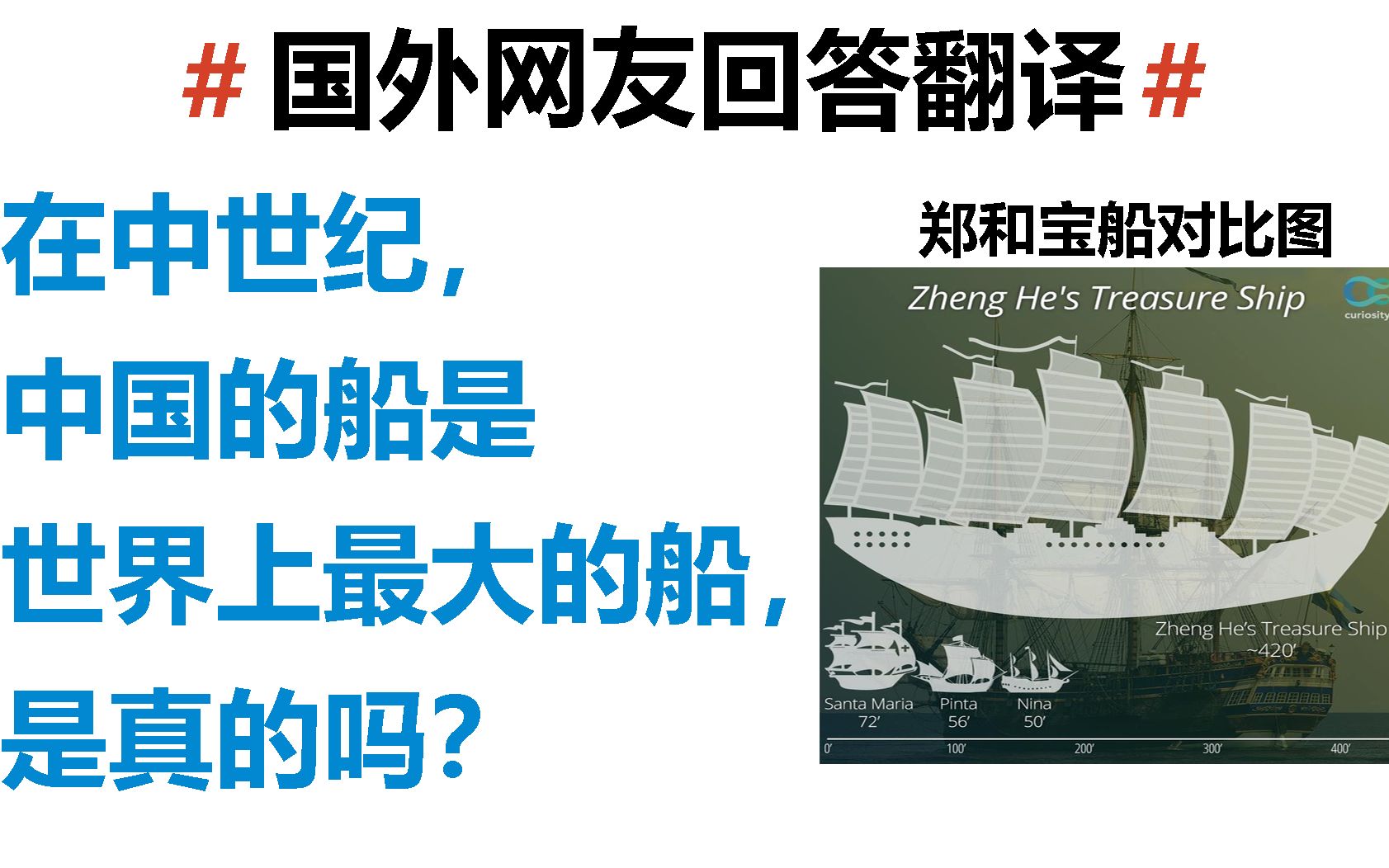 # 国外网友回答翻译 #

在中世纪，
中国的船是
世界上最大的船，
是真的吗？

郑和宝船对比图

Zheng He's Treasure Ship

curiosity

Zheng He's Treasure Ship
~420'

Santa Maria
72'

Pinta
56'

Nina
50'

0'
100'
200'
300'
400'